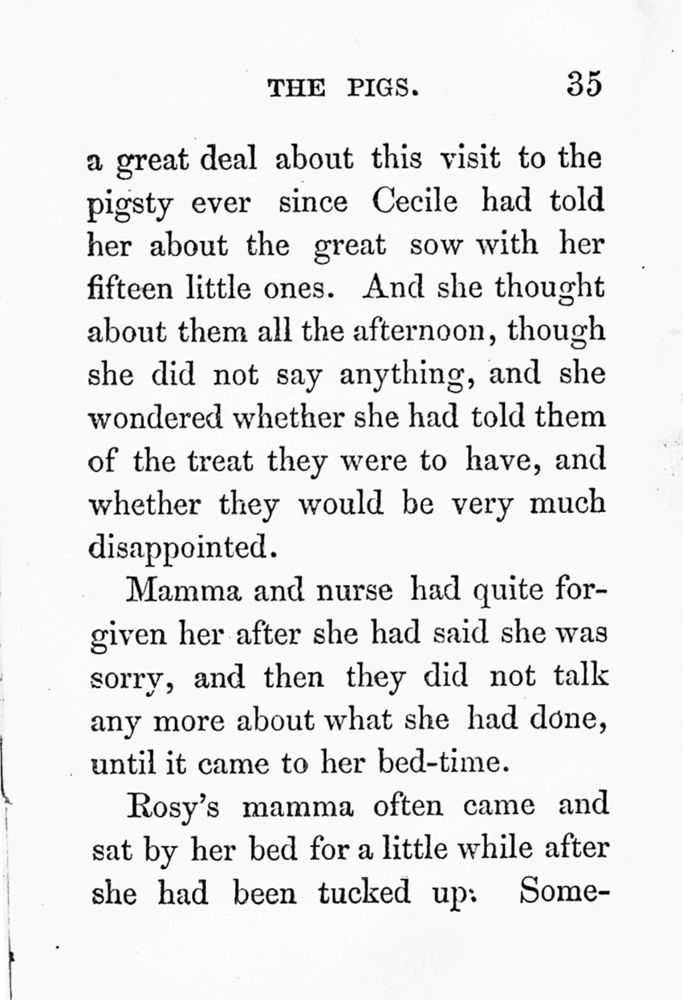 THE PIGS. 35

a great deal about this visit to the pigsty ever since Cecile had told her about the great sow with her fifteen little ones. And she thought about them all the afternoon, though she did not say anything, and she wondered whether she had told them of the treat they were to have, and whether they would be very much disappointed.

Mamma and nurse had quite forgiven her after she had said she was sorry, and then they did not talk any more about what she had done, until it came to her bed-time.

Rosy's mamma often came and sat by her bed for a little while after she had been tucked up. Some-